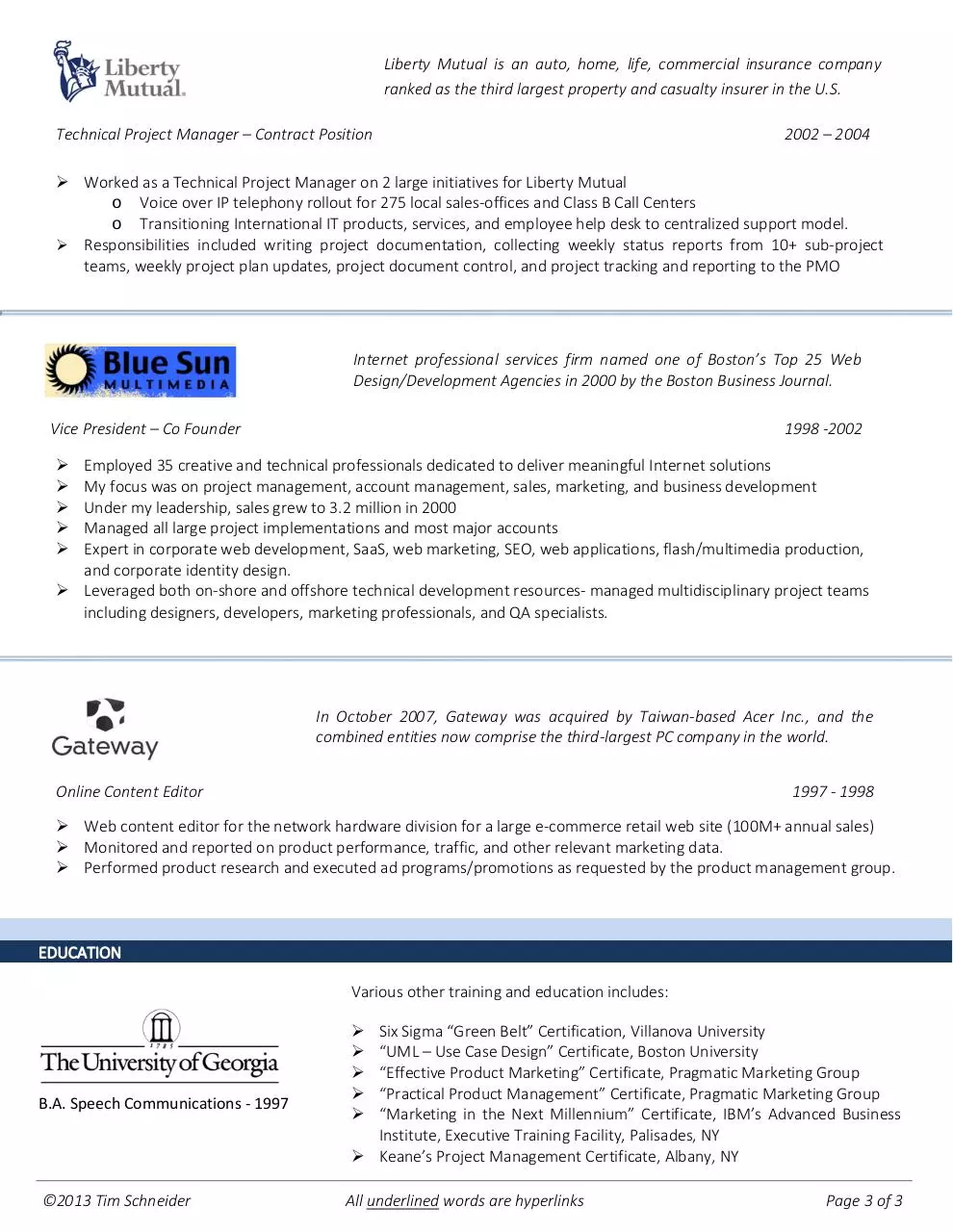 Liberty Mutual.

Liberty Mutual is an auto, home, life, commercial insurance company ranked as the third largest property and casualty insurer in the U.S.

Technical Project Manager – Contract Position 2002 – 2004

➢ Worked as a Technical Project Manager on 2 large initiatives for Liberty Mutual
o Voice over IP telephony rollout for 275 local sales-offices and Class B Call Centers
o Transitioning International IT products, services, and employee help desk to centralized support model.
➢ Responsibilities included writing project documentation, collecting weekly status reports from 10+ sub-project teams, weekly project plan updates, project document control, and project tracking and reporting to the PMO

Blue Sun MULTIMEDIA

Internet professional services firm named one of Boston's Top 25 Web Design/Development Agencies in 2000 by the Boston Business Journal.

Vice President – Co Founder 1998 -2002

➢ Employed 35 creative and technical professionals dedicated to deliver meaningful Internet solutions
➢ My focus was on project management, account management, sales, marketing, and business development
➢ Under my leadership, sales grew to 3.2 million in 2000
➢ Managed all large project implementations and most major accounts
➢ Expert in corporate web development, SaaS, web marketing, SEO, web applications, flash/multimedia production, and corporate identity design.
➢ Leveraged both on-shore and offshore technical development resources- managed multidisciplinary project teams including designers, developers, marketing professionals, and QA specialists.

Gateway

In October 2007, Gateway was acquired by Taiwan-based Acer Inc., and the combined entities now comprise the third-largest PC company in the world.

Online Content Editor 1997 - 1998

➢ Web content editor for the network hardware division for a large e-commerce retail web site (100M+ annual sales)
➢ Monitored and reported on product performance, traffic, and other relevant marketing data.
➢ Performed product research and executed ad programs/promotions as requested by the product management group.

EDUCATION

1785
The University of Georgia

B.A. Speech Communications - 1997

Various other training and education includes:

➢ Six Sigma "Green Belt" Certification, Villanova University
➢ "UML – Use Case Design" Certificate, Boston University
➢ "Effective Product Marketing" Certificate, Pragmatic Marketing Group
➢ "Practical Product Management" Certificate, Pragmatic Marketing Group
➢ "Marketing in the Next Millennium" Certificate, IBM's Advanced Business Institute, Executive Training Facility, Palisades, NY
➢ Keane's Project Management Certificate, Albany, NY

©2013 Tim Schneider All underlined words are hyperlinks Page 3 of 3